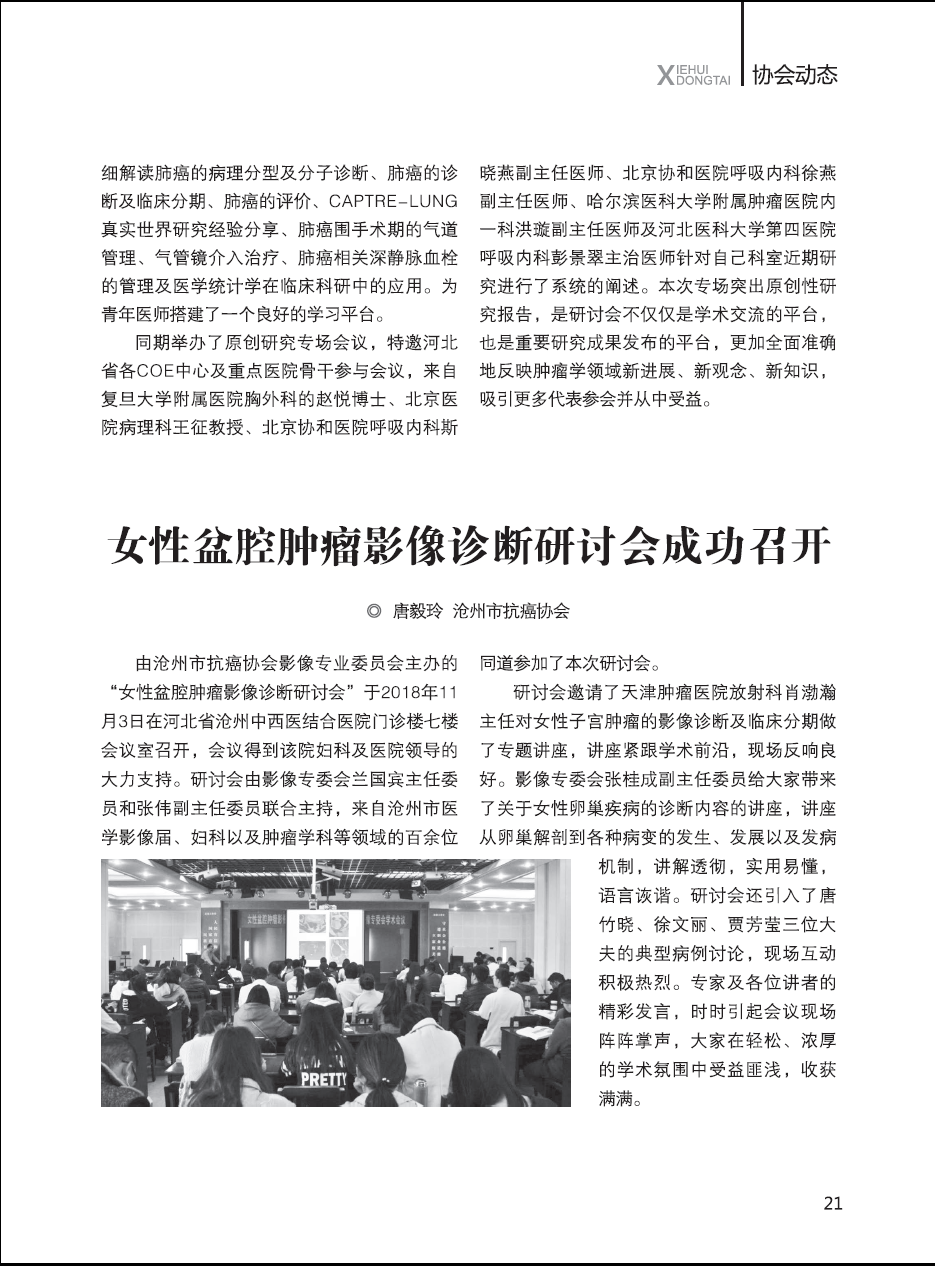 XIEHUI DONGTAI 协会动态

细解读肺癌的病理分型及分子诊断、肺癌的诊断及临床分期、肺癌的评价、CAPTRE-LUNG真实世界研究经验分享、肺癌围手术期的气道管理、气管镜介入治疗、肺癌相关深静脉血栓的管理及医学统计学在临床科研中的应用。为青年医师搭建了一个良好的学习平台。

同期举办了原创研究专场会议，特邀河北省各COE中心及重点医院骨干参与会议，来自复旦大学附属医院胸外科的赵悦博士、北京医院病理科王征教授、北京协和医院呼吸内科斯晓燕副主任医师、北京协和医院呼吸内科徐燕副主任医师、哈尔滨医科大学附属肿瘤医院内一科洪璇副主任医师及河北医科大学第四医院呼吸内科彭景翠主治医师针对自己科室近期研究进行了系统的阐述。本次专场突出原创性研究报告，是研讨会不仅仅是学术交流的平台，也是重要研究成果发布的平台，更加全面准确地反映肿瘤学领域新进展、新观念、新知识，吸引更多代表参会并从中受益。

女性盆腔肿瘤影像诊断研讨会成功召开

◎ 唐毅玲 沧州市抗癌协会

由沧州市抗癌协会影像专业委员会主办的“女性盆腔肿瘤影像诊断研讨会”于2018年11月3日在河北省沧州中西医结合医院门诊楼七楼会议室召开，会议得到该院妇科及医院领导的大力支持。研讨会由影像专委会兰国宾主任委员和张伟副主任委员联合主持，来自沧州市医学影像届、妇科以及肿瘤学科等领域的百余位同道参加了本次研讨会。

研讨会邀请了天津肿瘤医院放射科肖渤瀚主任对女性子宫肿瘤的影像诊断及临床分期做了专题讲座，讲座紧跟学术前沿，现场反响良好。影像专委会张桂成副主任委员给大家带来了关于女性卵巢疾病的诊断内容的讲座，讲座从卵巢解剖到各种病变的发生、发展以及发病机制，讲解透彻，实用易懂，语言诙谐。研讨会还引入了唐竹晓、徐文丽、贾芳莹三位大夫的典型病例讨论，现场互动积极热烈。专家及各位讲者的精彩发言，时时引起会议现场阵阵掌声，大家在轻松、浓厚的学术氛围中受益匪浅，收获满满。

PRETTY

21